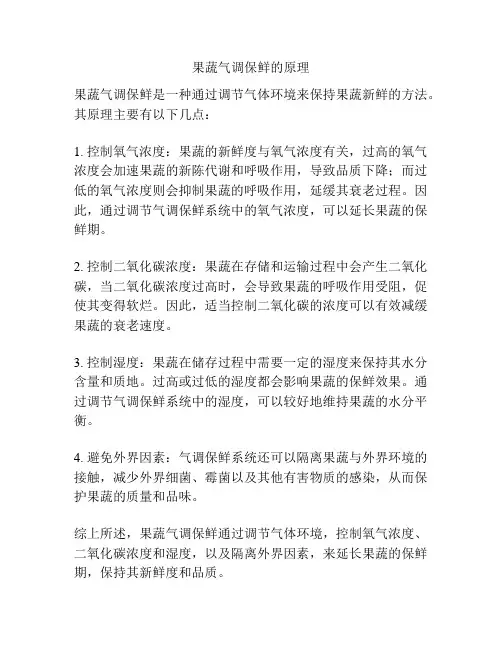 果蔬气调保鲜的原理

果蔬气调保鲜是一种通过调节气体环境来保持果蔬新鲜的方法。其原理主要有以下几点：

1. 控制氧气浓度：果蔬的新鲜度与氧气浓度有关，过高的氧气浓度会加速果蔬的新陈代谢和呼吸作用，导致品质下降；而过低的氧气浓度则会抑制果蔬的呼吸作用，延缓其衰老过程。因此，通过调节气调保鲜系统中的氧气浓度，可以延长果蔬的保鲜期。

2. 控制二氧化碳浓度：果蔬在存储和运输过程中会产生二氧化碳，当二氧化碳浓度过高时，会导致果蔬的呼吸作用受阻，促使其变得软烂。因此，适当控制二氧化碳的浓度可以有效减缓果蔬的衰老速度。

3. 控制湿度：果蔬在储存过程中需要一定的湿度来保持其水分含量和质地。过高或过低的湿度都会影响果蔬的保鲜效果。通过调节气调保鲜系统中的湿度，可以较好地维持果蔬的水分平衡。

4. 避免外界因素：气调保鲜系统还可以隔离果蔬与外界环境的接触，减少外界细菌、霉菌以及其他有害物质的感染，从而保护果蔬的质量和品味。

综上所述，果蔬气调保鲜通过调节气体环境，控制氧气浓度、二氧化碳浓度和湿度，以及隔离外界因素，来延长果蔬的保鲜期，保持其新鲜度和品质。